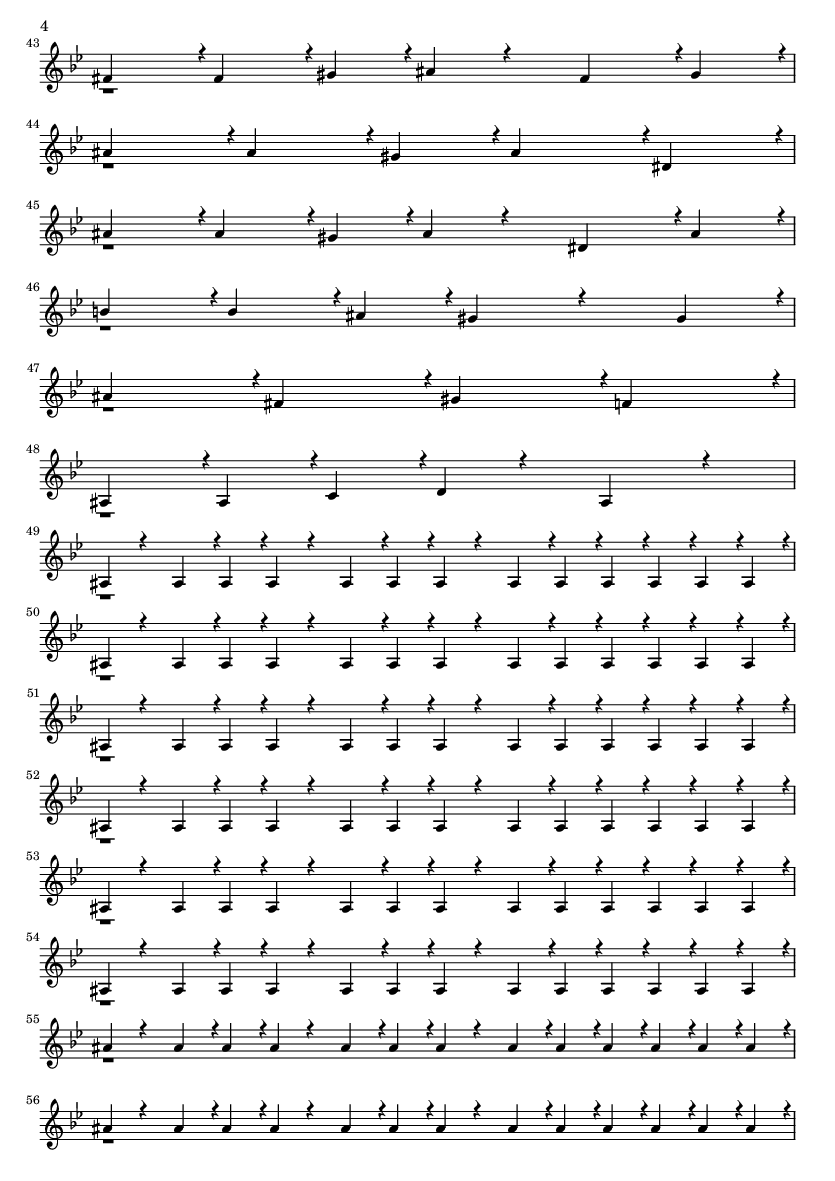 4

43

44

45

46

47

48

49

50

51

52

53

54

55

56